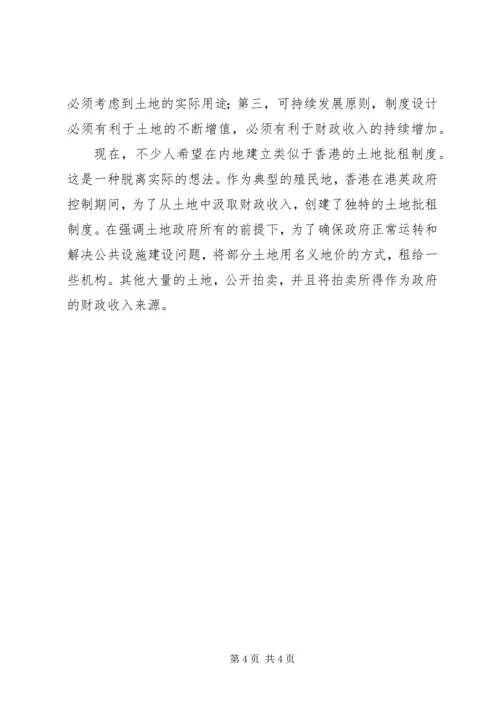 必须考虑到土地的实际用途；第三，可持续发展原则，制度设计必须有利于土地的不断增值，必须有利于财政收入的持续增加。

现在，不少人希望在内地建立类似于香港的土地批租制度。这是一种脱离实际的想法。作为典型的殖民地，香港在港英政府控制期间，为了从土地中汲取财政收入，创建了独特的土地批租制度。在强调土地政府所有的前提下，为了确保政府正常运转和解决公共设施建设问题，将部分土地用名义地价的方式，租给一些机构。其他大量的土地，公开拍卖，并且将拍卖所得作为政府的财政收入来源。

第 4 页 共 4 页